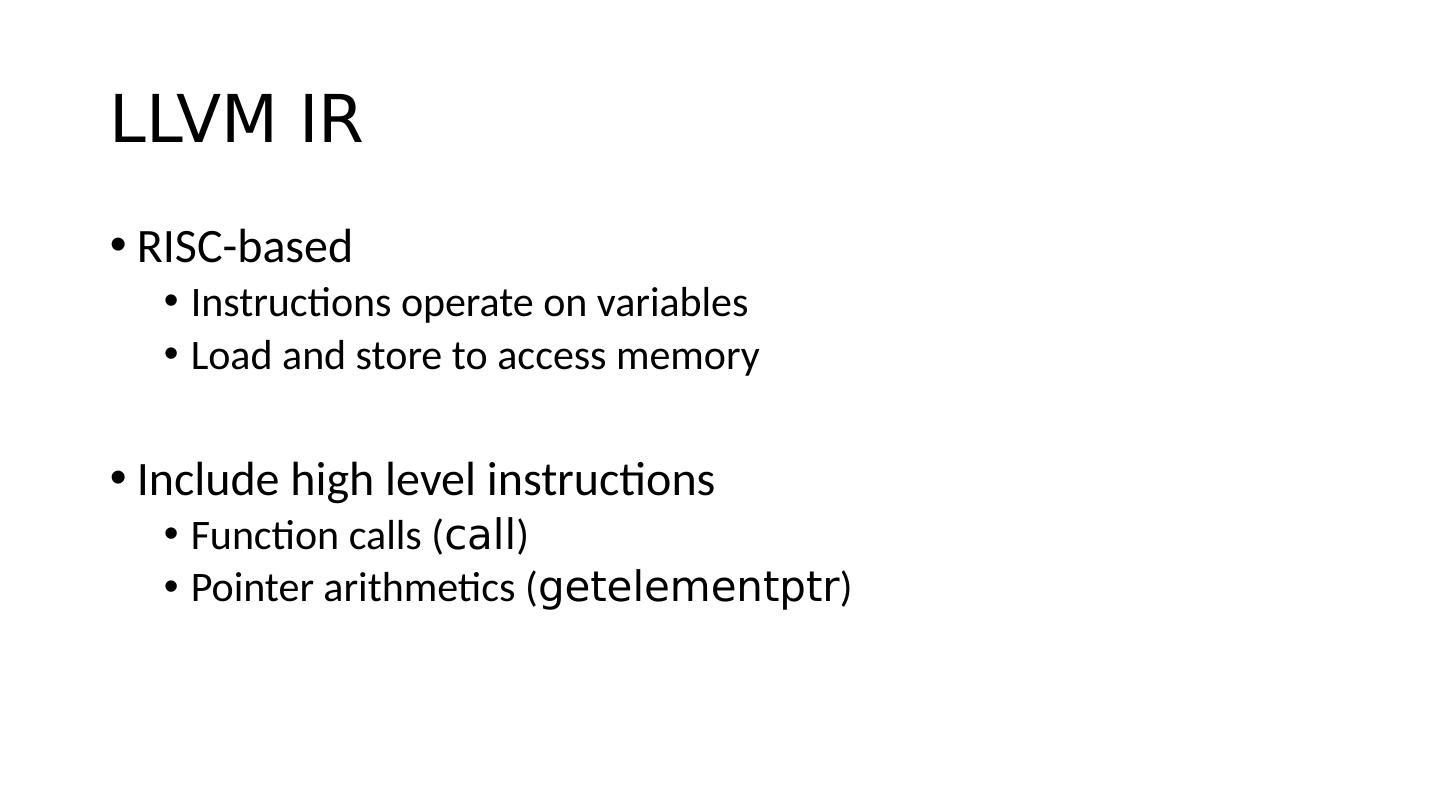 LLVM IR

• RISC-based
• Instructions operate on variables
• Load and store to access memory

• Include high level instructions
• Function calls (call)
• Pointer arithmetics (getelementptr)